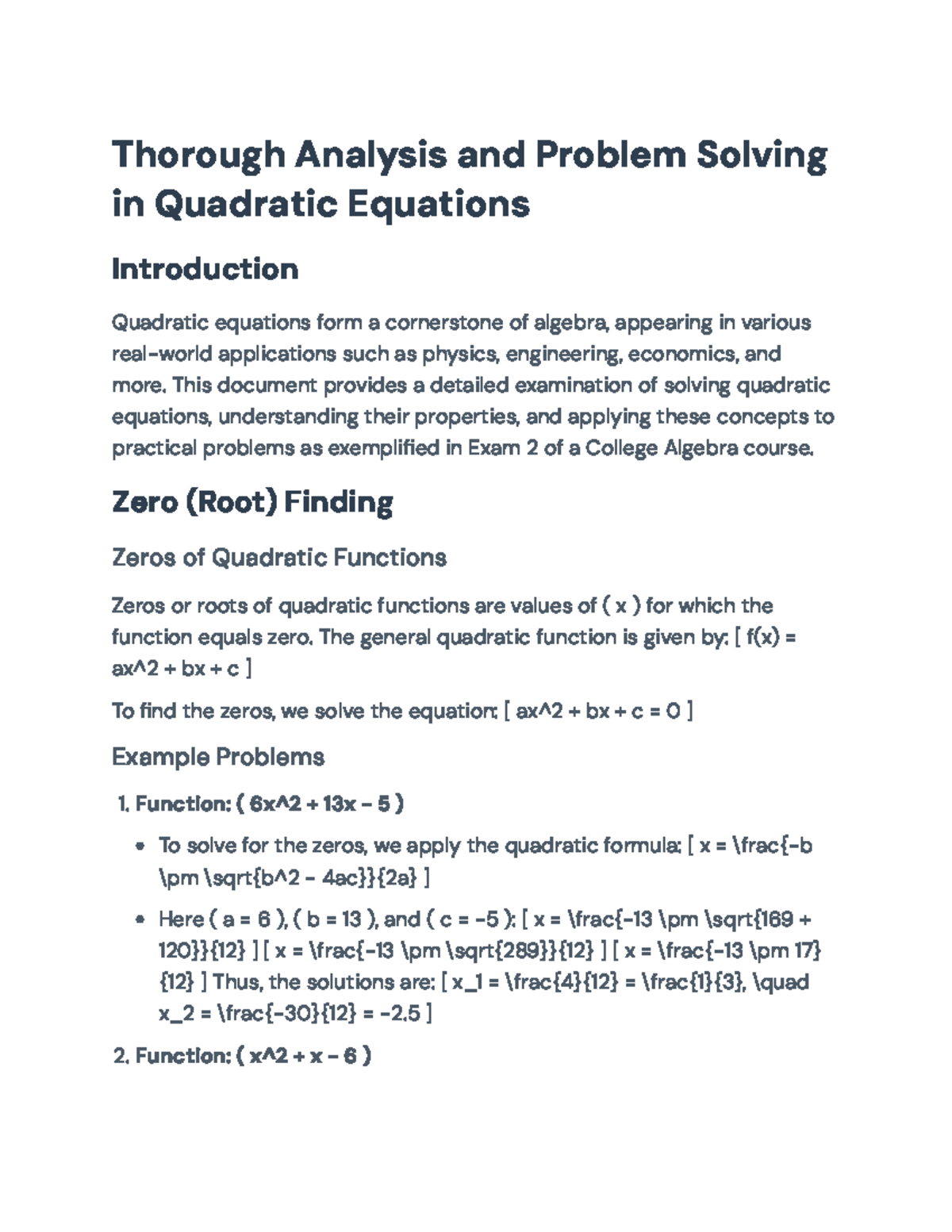 Thorough Analysis and Problem Solving in Quadratic Equations

Introduction

Quadratic equations form a cornerstone of algebra, appearing in various real-world applications such as physics, engineering, economics, and more. This document provides a detailed examination of solving quadratic equations, understanding their properties, and applying these concepts to practical problems as exemplified in Exam 2 of a College Algebra course.

Zero (Root) Finding

Zeros of Quadratic Functions

Zeros or roots of quadratic functions are values of ( x ) for which the function equals zero. The general quadratic function is given by: [ f(x) = ax^2 + bx + c ]

To find the zeros, we solve the equation: [ ax^2 + bx + c = 0 ]

Example Problems

1. Function: ( 6x^2 + 13x - 5 )

• To solve for the zeros, we apply the quadratic formula: [ x = \frac{-b \pm \sqrt{b^2 - 4ac}}{2a} ]

• Here ( a = 6 ), ( b = 13 ), and ( c = -5 ): [ x = \frac{-13 \pm \sqrt{169 + 120}}{12} ] [ x = \frac{-13 \pm \sqrt{289}}{12} ] [ x = \frac{-13 \pm 17}{12} ] Thus, the solutions are: [ x_1 = \frac{4}{12} = \frac{1}{3}, \quad x_2 = \frac{-30}{12} = -2.5 ]

2. Function: ( x^2 + x - 6 )